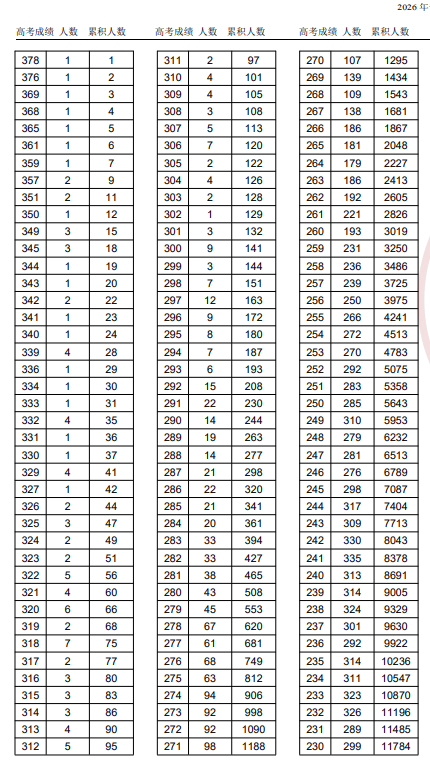 2026 年

| 高考成绩 | 人数 | 累积人数 |
|---|---|---|
| 378 | 1 | 1 |
| 376 | 1 | 2 |
| 369 | 1 | 3 |
| 368 | 1 | 4 |
| 365 | 1 | 5 |
| 361 | 1 | 6 |
| 359 | 1 | 7 |
| 357 | 2 | 9 |
| 351 | 2 | 11 |
| 350 | 1 | 12 |
| 349 | 3 | 15 |
| 345 | 3 | 18 |
| 344 | 1 | 19 |
| 343 | 1 | 20 |
| 342 | 2 | 22 |
| 341 | 1 | 23 |
| 340 | 1 | 24 |
| 339 | 4 | 28 |
| 336 | 1 | 29 |
| 334 | 1 | 30 |
| 333 | 1 | 31 |
| 332 | 4 | 35 |
| 331 | 1 | 36 |
| 330 | 1 | 37 |
| 329 | 4 | 41 |
| 327 | 1 | 42 |
| 326 | 2 | 44 |
| 325 | 3 | 47 |
| 324 | 2 | 49 |
| 323 | 2 | 51 |
| 322 | 5 | 56 |
| 321 | 4 | 60 |
| 320 | 6 | 66 |
| 319 | 2 | 68 |
| 318 | 7 | 75 |
| 317 | 2 | 77 |
| 316 | 3 | 80 |
| 315 | 3 | 83 |
| 314 | 3 | 86 |
| 313 | 4 | 90 |
| 312 | 5 | 95 |

| 高考成绩 | 人数 | 累积人数 |
|---|---|---|
| 311 | 2 | 97 |
| 310 | 4 | 101 |
| 309 | 4 | 105 |
| 308 | 3 | 108 |
| 307 | 5 | 113 |
| 306 | 7 | 120 |
| 305 | 2 | 122 |
| 304 | 4 | 126 |
| 303 | 2 | 128 |
| 302 | 1 | 129 |
| 301 | 3 | 132 |
| 300 | 9 | 141 |
| 299 | 3 | 144 |
| 298 | 7 | 151 |
| 297 | 12 | 163 |
| 296 | 9 | 172 |
| 295 | 8 | 180 |
| 294 | 7 | 187 |
| 293 | 6 | 193 |
| 292 | 15 | 208 |
| 291 | 22 | 230 |
| 290 | 14 | 244 |
| 289 | 19 | 263 |
| 288 | 14 | 277 |
| 287 | 21 | 298 |
| 286 | 22 | 320 |
| 285 | 21 | 341 |
| 284 | 20 | 361 |
| 283 | 33 | 394 |
| 282 | 33 | 427 |
| 281 | 38 | 465 |
| 280 | 43 | 508 |
| 279 | 45 | 553 |
| 278 | 67 | 620 |
| 277 | 61 | 681 |
| 276 | 68 | 749 |
| 275 | 63 | 812 |
| 274 | 94 | 906 |
| 273 | 92 | 998 |
| 272 | 92 | 1090 |
| 271 | 98 | 1188 |

| 高考成绩 | 人数 | 累积人数 |
|---|---|---|
| 270 | 107 | 1295 |
| 269 | 139 | 1434 |
| 268 | 109 | 1543 |
| 267 | 138 | 1681 |
| 266 | 186 | 1867 |
| 265 | 181 | 2048 |
| 264 | 179 | 2227 |
| 263 | 186 | 2413 |
| 262 | 192 | 2605 |
| 261 | 221 | 2826 |
| 260 | 193 | 3019 |
| 259 | 231 | 3250 |
| 258 | 236 | 3486 |
| 257 | 239 | 3725 |
| 256 | 250 | 3975 |
| 255 | 266 | 4241 |
| 254 | 272 | 4513 |
| 253 | 270 | 4783 |
| 252 | 292 | 5075 |
| 251 | 283 | 5358 |
| 250 | 285 | 5643 |
| 249 | 310 | 5953 |
| 248 | 279 | 6232 |
| 247 | 281 | 6513 |
| 246 | 276 | 6789 |
| 245 | 298 | 7087 |
| 244 | 317 | 7404 |
| 243 | 309 | 7713 |
| 242 | 330 | 8043 |
| 241 | 335 | 8378 |
| 240 | 313 | 8691 |
| 239 | 314 | 9005 |
| 238 | 324 | 9329 |
| 237 | 301 | 9630 |
| 236 | 292 | 9922 |
| 235 | 314 | 10236 |
| 234 | 311 | 10547 |
| 233 | 323 | 10870 |
| 232 | 326 | 11196 |
| 231 | 289 | 11485 |
| 230 | 299 | 11784 |